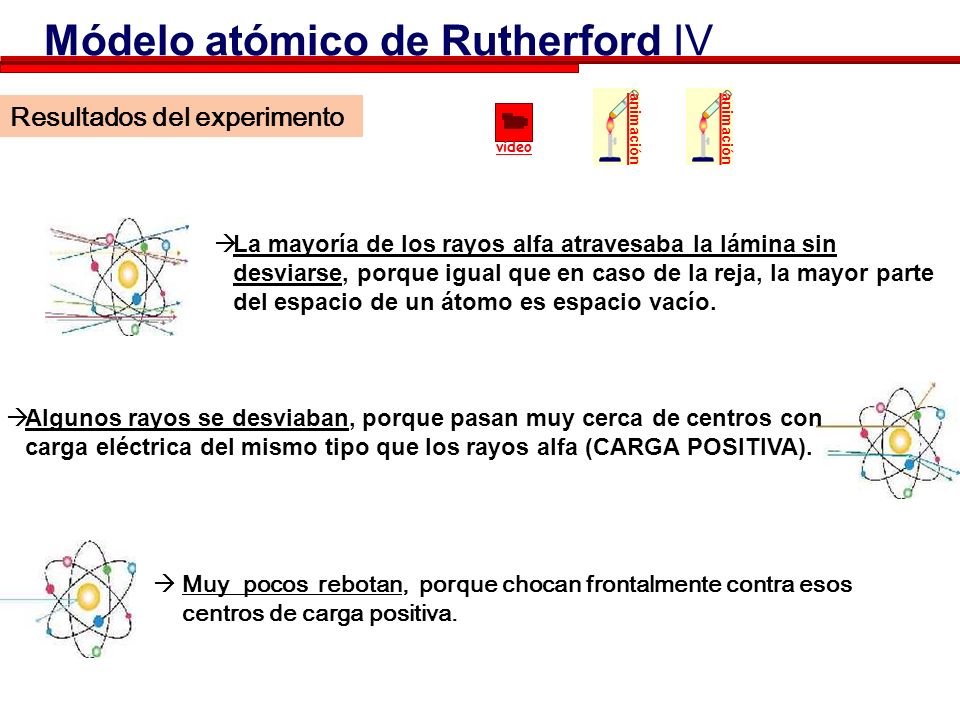 Módelo atómico de Rutherford IV

Resultados del experimento

video

animación

animación

→La mayoría de los rayos alfa atravesaba la lámina sin desviarse, porque igual que en caso de la reja, la mayor parte del espacio de un átomo es espacio vacío.

→Algunos rayos se desviaban, porque pasan muy cerca de centros con carga eléctrica del mismo tipo que los rayos alfa (CARGA POSITIVA).

→ Muy pocos rebotan, porque chocan frontalmente contra esos centros de carga positiva.